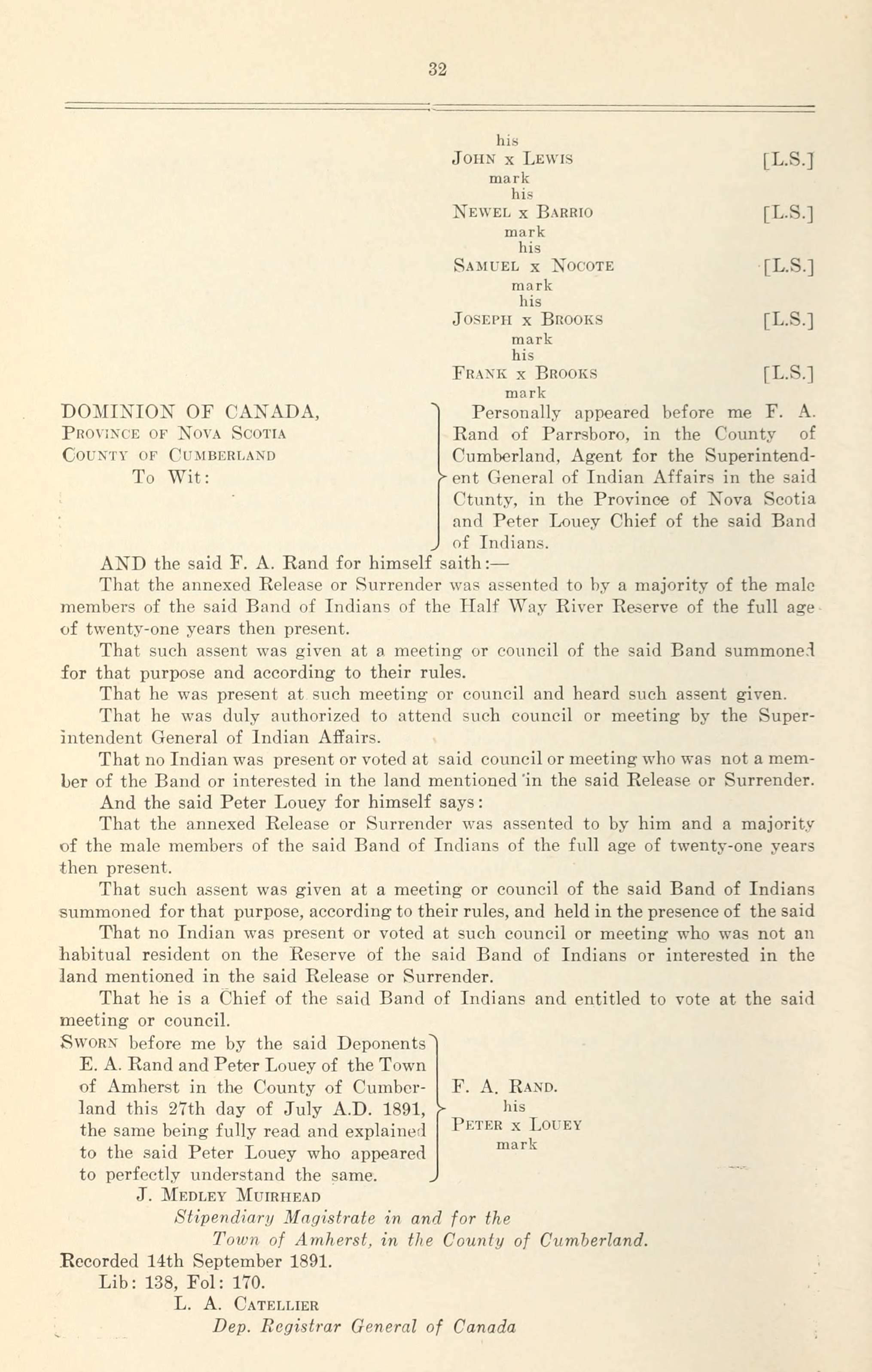 32

his
JOHN x LEWIS [L.S.]
mark
his
NEWEL x BARRIO [L.S.]
mark
his
SAMUEL x NOCOTE [L.S.]
mark
his
JOSEPH x BROOKS [L.S.]
mark
his
FRANK x BROOKS [L.S.]
mark

DOMINION OF CANADA,
PROVINCE OF NOVA SCOTIA
COUNTY OF CUMBERLAND
To Wit:

Personally appeared before me F. A. Rand of Parrsboro, in the County of Cumberland, Agent for the Superintendent General of Indian Affairs in the said Ctunty, in the Province of Nova Scotia and Peter Louey Chief of the said Band of Indians.

AND the said F. A. Rand for himself saith:—

That the annexed Release or Surrender was assented to by a majority of the male members of the said Band of Indians of the Half Way River Reserve of the full age of twenty-one years then present.

That such assent was given at a meeting or council of the said Band summoned for that purpose and according to their rules.

That he was present at such meeting or council and heard such assent given.

That he was duly authorized to attend such council or meeting by the Superintendent General of Indian Affairs.

That no Indian was present or voted at said council or meeting who was not a member of the Band or interested in the land mentioned in the said Release or Surrender.

And the said Peter Louey for himself says:

That the annexed Release or Surrender was assented to by him and a majority of the male members of the said Band of Indians of the full age of twenty-one years then present.

That such assent was given at a meeting or council of the said Band of Indians summoned for that purpose, according to their rules, and held in the presence of the said

That no Indian was present or voted at such council or meeting who was not an habitual resident on the Reserve of the said Band of Indians or interested in the land mentioned in the said Release or Surrender.

That he is a Chief of the said Band of Indians and entitled to vote at the said meeting or council.

SWORN before me by the said Deponents E. A. Rand and Peter Louey of the Town of Amherst in the County of Cumberland this 27th day of July A.D. 1891, the same being fully read and explained to the said Peter Louey who appeared to perfectly understand the same.

F. A. RAND.
his
PETER x LOUEY
mark

J. MEDLEY MUIRHEAD
Stipendiary Magistrate in and for the Town of Amherst, in the County of Cumberland.

Recorded 14th September 1891.
Lib: 138, Fol: 170.
L. A. CATELLIER
Dep. Registrar General of Canada